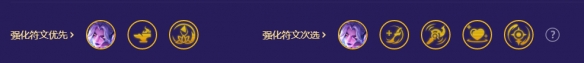 强化符文优先 >

强化符文次选 >

?